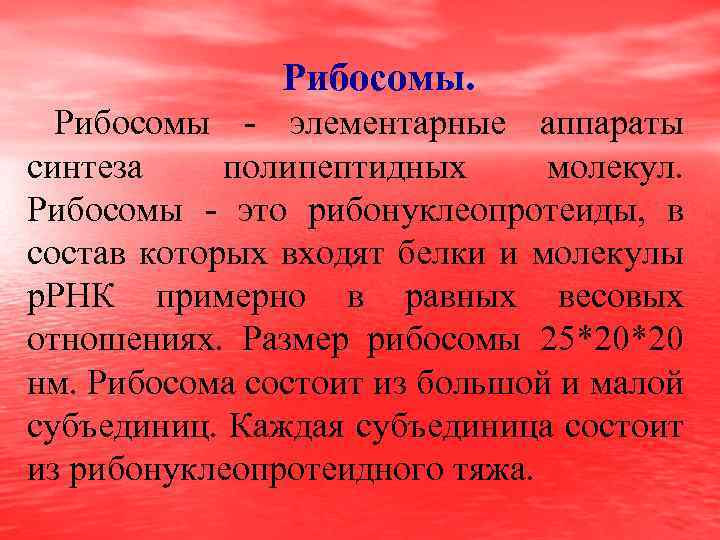 Рибосомы.

Рибосомы - элементарные аппараты синтеза полипептидных молекул. Рибосомы - это рибонуклеопротеиды, в состав которых входят белки и молекулы рРНК примерно в равных весовых отношениях. Размер рибосомы 25*20*20 нм. Рибосома состоит из большой и малой субъединиц. Каждая субъединица состоит из рибонуклеопротеидного тяжа.